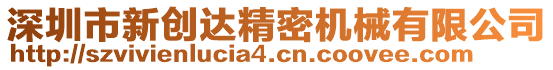 深圳市新创达精密机械有限公司
http://szvivienlucia4.cn.coovee.com